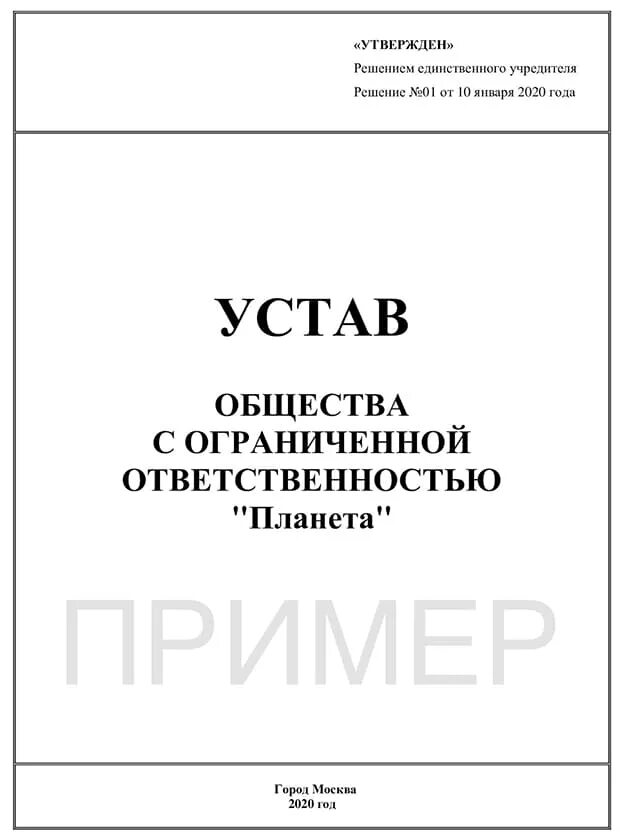 «УТВЕРЖДЕН»
Решением единственного учредителя
Решение №01 от 10 января 2020 года

УСТАВ

ОБЩЕСТВА
С ОГРАНИЧЕННОЙ
ОТВЕТСТВЕННОСТЬЮ
"Планета"

ПРИМЕР

Город Москва
2020 год